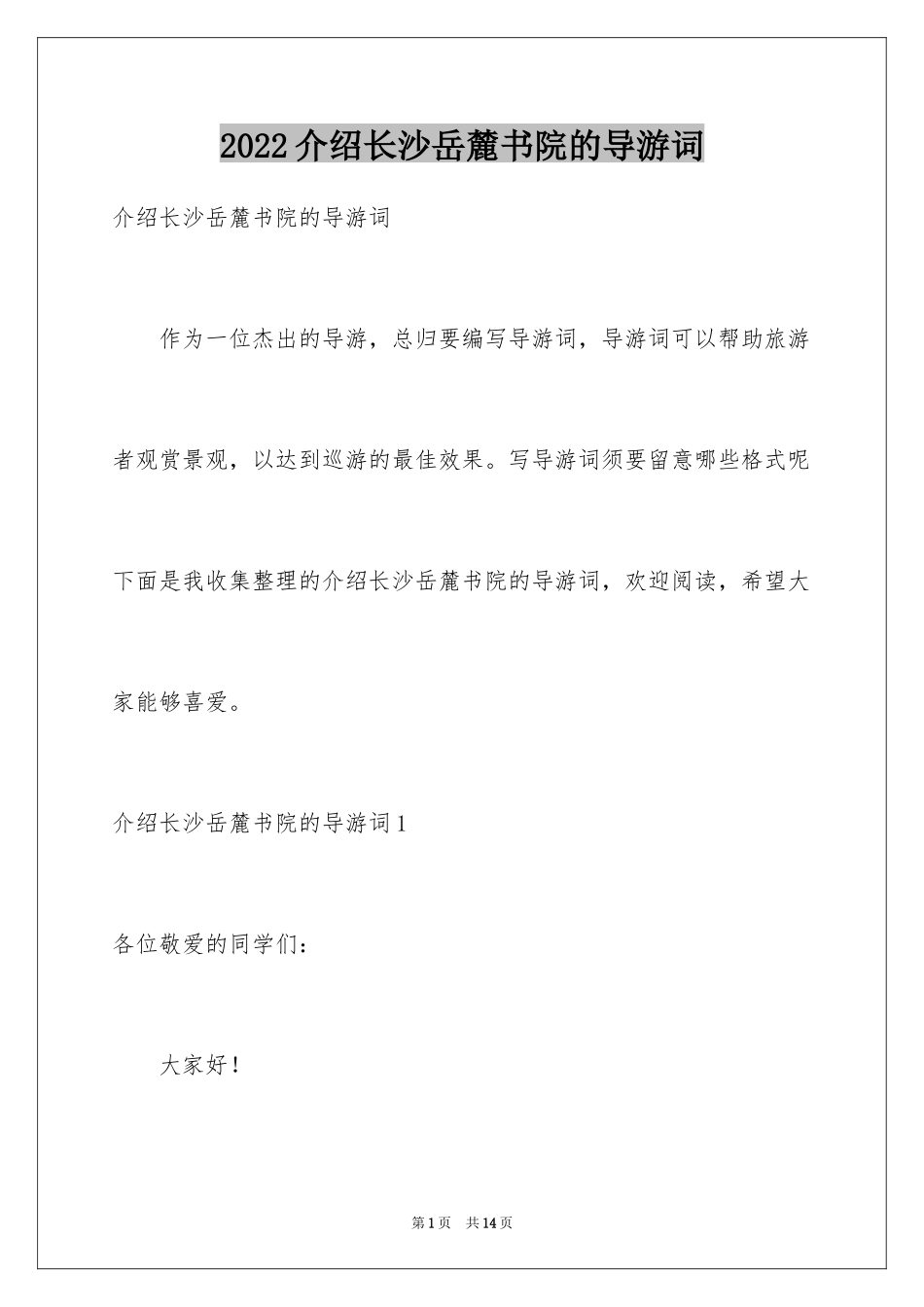 2022介绍长沙岳麓书院的导游词

介绍长沙岳麓书院的导游词

作为一位杰出的导游，总归要编写导游词，导游词可以帮助旅游者观赏景观，以达到巡游的最佳效果。写导游词须要留意哪些格式呢下面是我收集整理的介绍长沙岳麓书院的导游词，欢迎阅读，希望大家能够喜爱。

介绍长沙岳麓书院的导游词1

各位敬爱的同学们：

大家好！

第1页 共14页